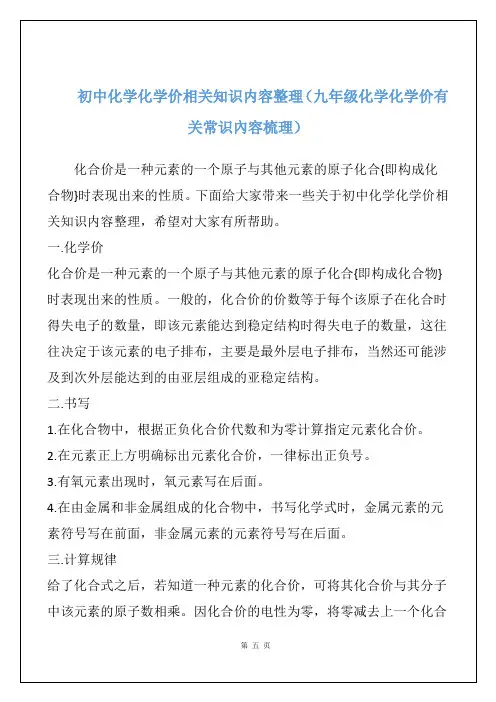 初中化学化学价相关知识内容整理（九年级化学化学价有关常识内容梳理）

化合价是一种元素的一个原子与其他元素的原子化合{即构成化合物}时表现出来的性质。下面给大家带来一些关于初中化学化学价相关知识内容整理，希望对大家有所帮助。

一.化学价

化合价是一种元素的一个原子与其他元素的原子化合{即构成化合物}时表现出来的性质。一般的，化合价的价数等于每个该原子在化合时得失电子的数量，即该元素能达到稳定结构时得失电子的数量，这往往决定于该元素的电子排布，主要是最外层电子排布，当然还可能涉及到次外层能达到的由亚层组成的亚稳定结构。

二.书写

1.在化合物中，根据正负化合价代数和为零计算指定元素化合价。

2.在元素正上方明确标出元素化合价，一律标出正负号。

3.有氧元素出现时，氧元素写在后面。

4.在由金属和非金属组成的化合物中，书写化学式时，金属元素的元素符号写在前面，非金属元素的元素符号写在后面。

三.计算规律

给了化合式之后，若知道一种元素的化合价，可将其化合价与其分子中该元素的原子数相乘。因化合价的电性为零，将零减去上一个化合

第 五 页